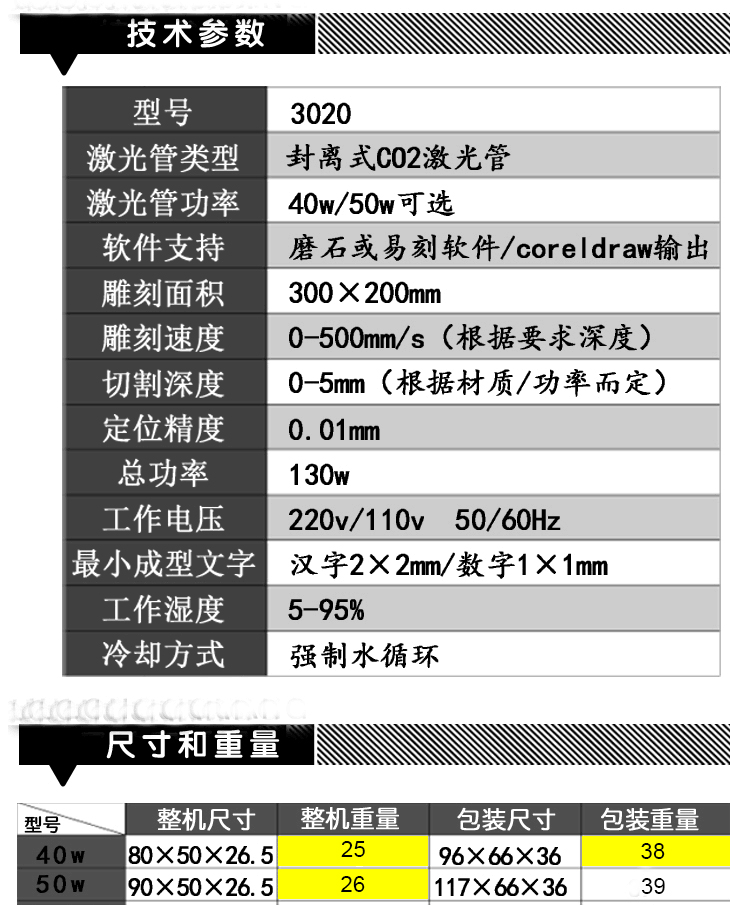 技术参数

| 型号 | 3020 |
|---|---|
| 激光管类型 | 封离式CO2激光管 |
| 激光管功率 | 40w/50w可选 |
| 软件支持 | 磨石或易刻软件/coreldraw输出 |
| 雕刻面积 | 300×200mm |
| 雕刻速度 | 0-500mm/s（根据要求深度） |
| 切割深度 | 0-5mm（根据材质/功率而定） |
| 定位精度 | 0.01mm |
| 总功率 | 130w |
| 工作电压 | 220v/110v 50/60Hz |
| 最小成型文字 | 汉字2×2mm/数字1×1mm |
| 工作湿度 | 5-95% |
| 冷却方式 | 强制水循环 |

尺寸和重量

| 型号 | 整机尺寸 | 整机重量 | 包装尺寸 | 包装重量 |
|---|---|---|---|---|
| 40w | 80×50×26.5 | 25 | 96×66×36 | 38 |
| 50w | 90×50×26.5 | 26 | 117×66×36 | 39 |